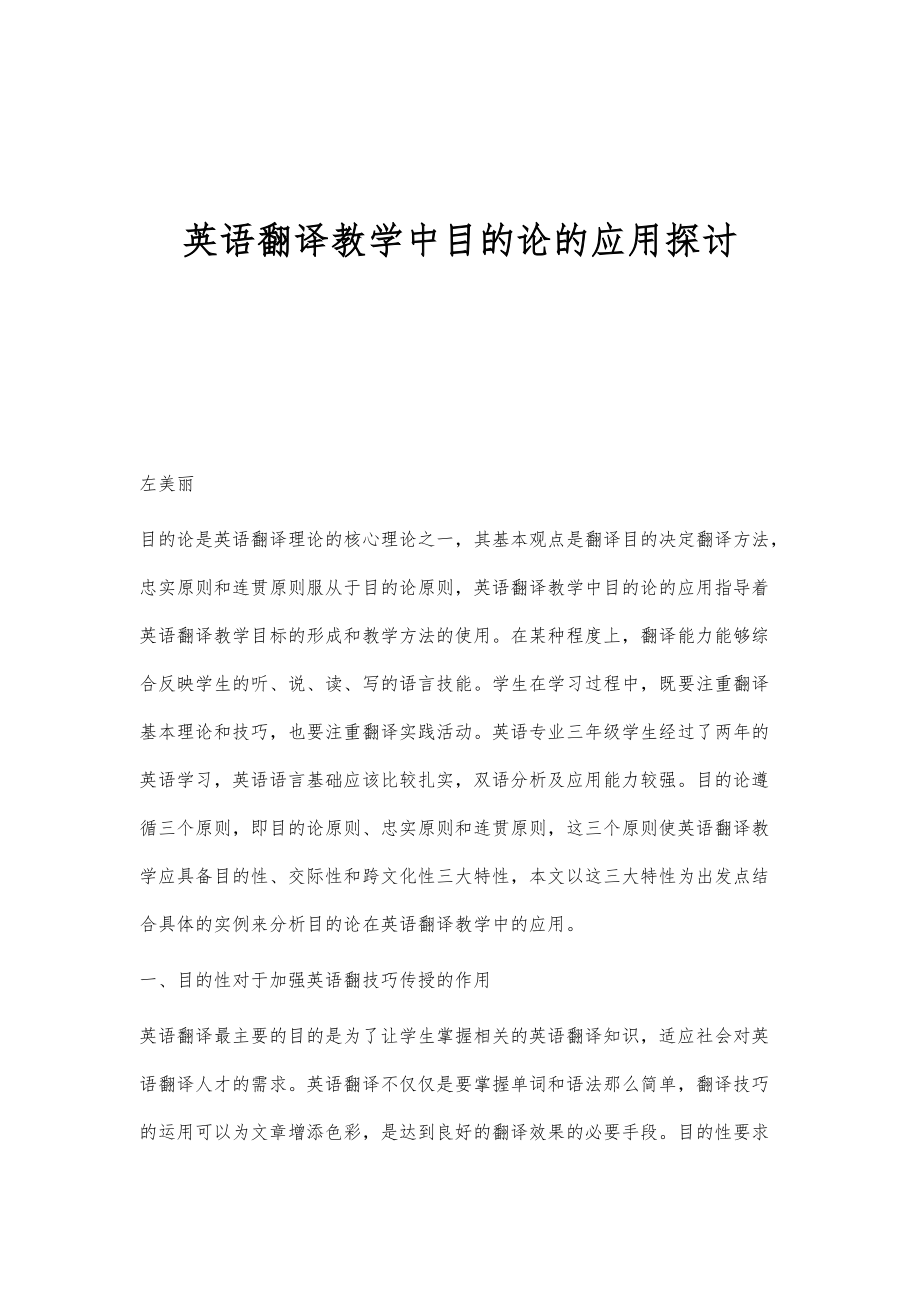 英语翻译教学中目的论的应用探讨

左美丽

目的论是英语翻译理论的核心理论之一，其基本观点是翻译目的决定翻译方法，忠实原则和连贯原则服从于目的论原则，英语翻译教学中目的论的应用指导着英语翻译教学目标的形成和教学方法的使用。在某种程度上，翻译能力能够综合反映学生的听、说、读、写的语言技能。学生在学习过程中，既要注重翻译基本理论和技巧，也要注重翻译实践活动。英语专业三年级学生经过了两年的英语学习，英语语言基础应该比较扎实，双语分析及应用能力较强。目的论遵循三个原则，即目的论原则、忠实原则和连贯原则，这三个原则使英语翻译教学应具备目的性、交际性和跨文化性三大特性，本文以这三大特性为出发点结合具体的实例来分析目的论在英语翻译教学中的应用。

一、目的性对于加强英语翻技巧传授的作用

英语翻译最主要的目的是为了让学生掌握相关的英语翻译知识，适应社会对英语翻译人才的需求。英语翻译不仅仅是要掌握单词和语法那么简单，翻译技巧的运用可以为文章增添色彩，是达到良好的翻译效果的必要手段。目的性要求